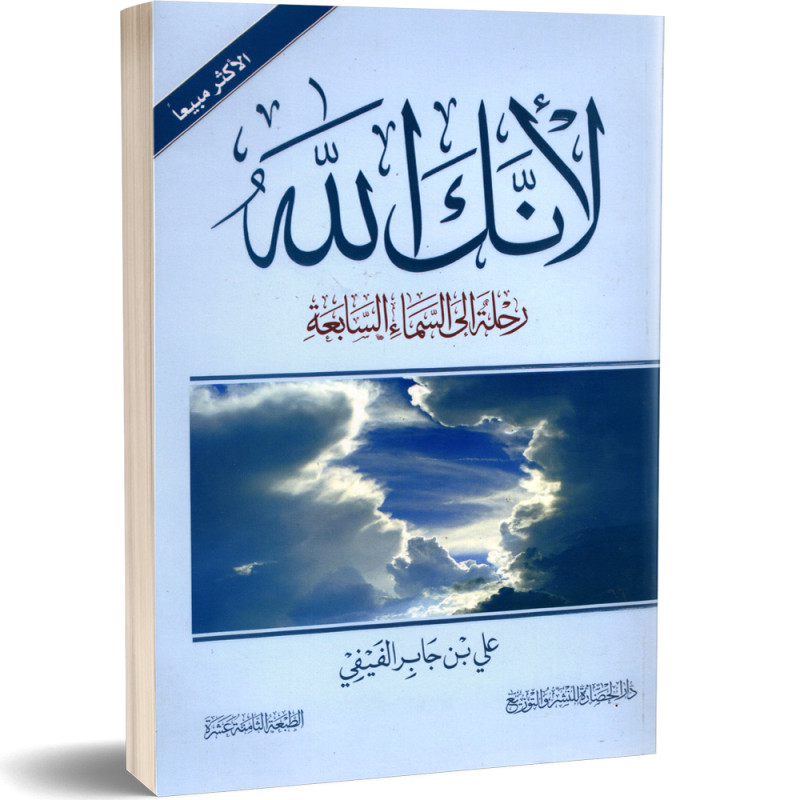 الأكثر مبيعاً

لأنك الله

رحلة إلى السماء السابعة

علي بن جابر الفيفي

دار الحضارة للنشر والتوزيع

الطبعة الثامنة عشرة